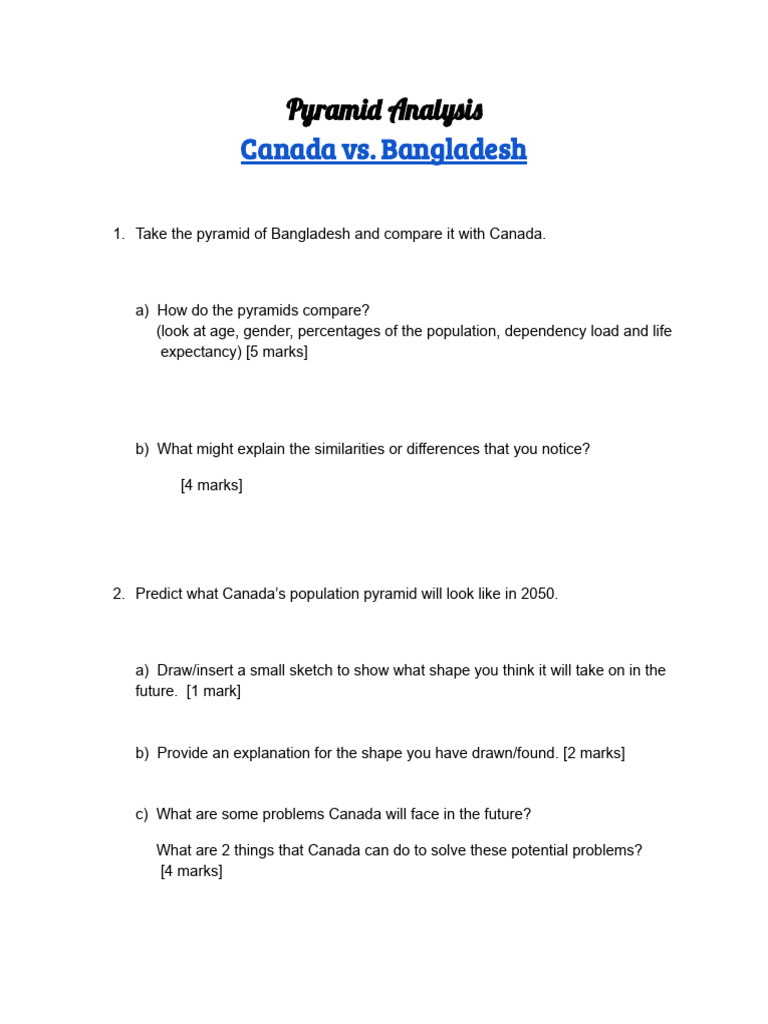 Pyramid Analysis
Canada vs. Bangladesh

1. Take the pyramid of Bangladesh and compare it with Canada.

a) How do the pyramids compare?
(look at age, gender, percentages of the population, dependency load and life expectancy) [5 marks]

b) What might explain the similarities or differences that you notice?

[4 marks]

2. Predict what Canada's population pyramid will look like in 2050.

a) Draw/insert a small sketch to show what shape you think it will take on in the future. [1 mark]

b) Provide an explanation for the shape you have drawn/found. [2 marks]

c) What are some problems Canada will face in the future?

What are 2 things that Canada can do to solve these potential problems?
[4 marks]